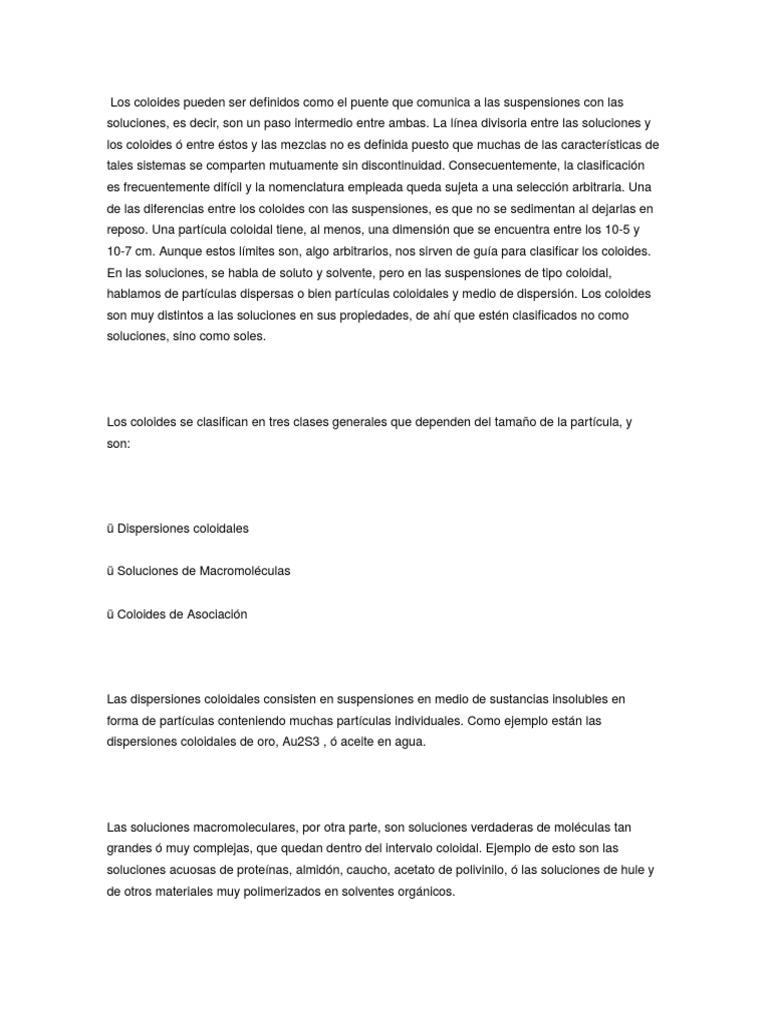 Los coloides pueden ser definidos como el puente que comunica a las suspensiones con las soluciones, es decir, son un paso intermedio entre ambas. La línea divisoria entre las soluciones y los coloides ó entre éstos y las mezclas no es definida puesto que muchas de las características de tales sistemas se comparten mutuamente sin discontinuidad. Consecuentemente, la clasificación es frecuentemente difícil y la nomenclatura empleada queda sujeta a una selección arbitraria. Una de las diferencias entre los coloides con las suspensiones, es que no se sedimentan al dejarlas en reposo. Una partícula coloidal tiene, al menos, una dimensión que se encuentra entre los 10-5 y 10-7 cm. Aunque estos límites son, algo arbitrarios, nos sirven de guía para clasificar los coloides. En las soluciones, se habla de soluto y solvente, pero en las suspensiones de tipo coloidal, hablamos de partículas dispersas o bien partículas coloidales y medio de dispersión. Los coloides son muy distintos a las soluciones en sus propiedades, de ahí que estén clasificados no como soluciones, sino como soles.

Los coloides se clasifican en tres clases generales que dependen del tamaño de la partícula, y son:

ü Dispersiones coloidales

ü Soluciones de Macromoléculas

ü Coloides de Asociación

Las dispersiones coloidales consisten en suspensiones en medio de sustancias insolubles en forma de partículas conteniendo muchas partículas individuales. Como ejemplo están las dispersiones coloidales de oro, Au2S3 , ó aceite en agua.

Las soluciones macromoleculares, por otra parte, son soluciones verdaderas de moléculas tan grandes ó muy complejas, que quedan dentro del intervalo coloidal. Ejemplo de esto son las soluciones acuosas de proteínas, almidón, caucho, acetato de polivinilo, ó las soluciones de hule y de otros materiales muy polimerizados en solventes orgánicos.